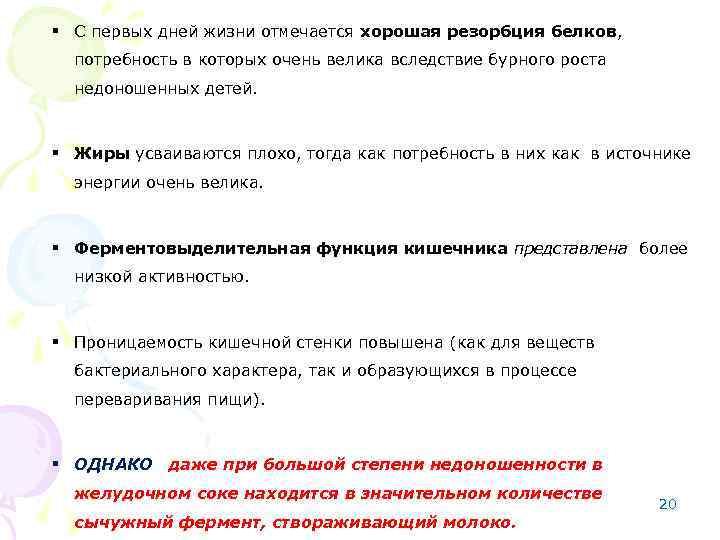 ▪ С первых дней жизни отмечается хорошая резорбция белков, потребность в которых очень велика вследствие бурного роста недоношенных детей.

▪ Жиры усваиваются плохо, тогда как потребность в них как в источнике энергии очень велика.

▪ Ферментовыделительная функция кишечника представлена более низкой активностью.

▪ Проницаемость кишечной стенки повышена (как для веществ бактериального характера, так и образующихся в процессе переваривания пищи).

▪ ОДНАКО даже при большой степени недоношенности в желудочном соке находится в значительном количестве сычужный фермент, створаживающий молоко.

20